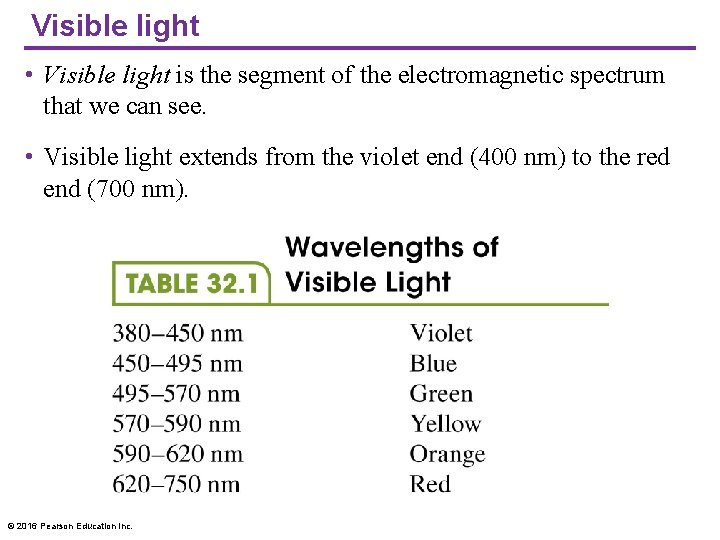 Visible light

• Visible light is the segment of the electromagnetic spectrum that we can see.

• Visible light extends from the violet end (400 nm) to the red end (700 nm).

TABLE 32.1 Wavelengths of Visible Light

| 380–450 nm | Violet |
|---|---|
| 450–495 nm | Blue |
| 495–570 nm | Green |
| 570–590 nm | Yellow |
| 590–620 nm | Orange |
| 620–750 nm | Red |

© 2016 Pearson Education Inc.